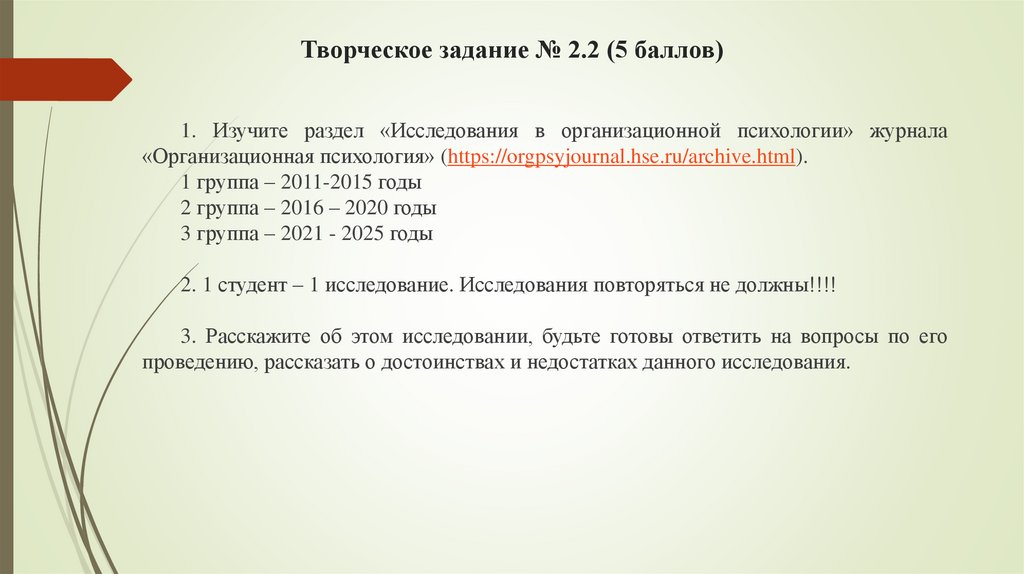 Творческое задание № 2.2 (5 баллов)

1. Изучите раздел «Исследования в организационной психологии» журнала «Организационная психология» (https://orgpsyjournal.hse.ru/archive.html).
1 группа – 2011-2015 годы
2 группа – 2016 – 2020 годы
3 группа – 2021 - 2025 годы

2. 1 студент – 1 исследование. Исследования повторяться не должны!!!!

3. Расскажите об этом исследовании, будьте готовы ответить на вопросы по его проведению, рассказать о достоинствах и недостатках данного исследования.